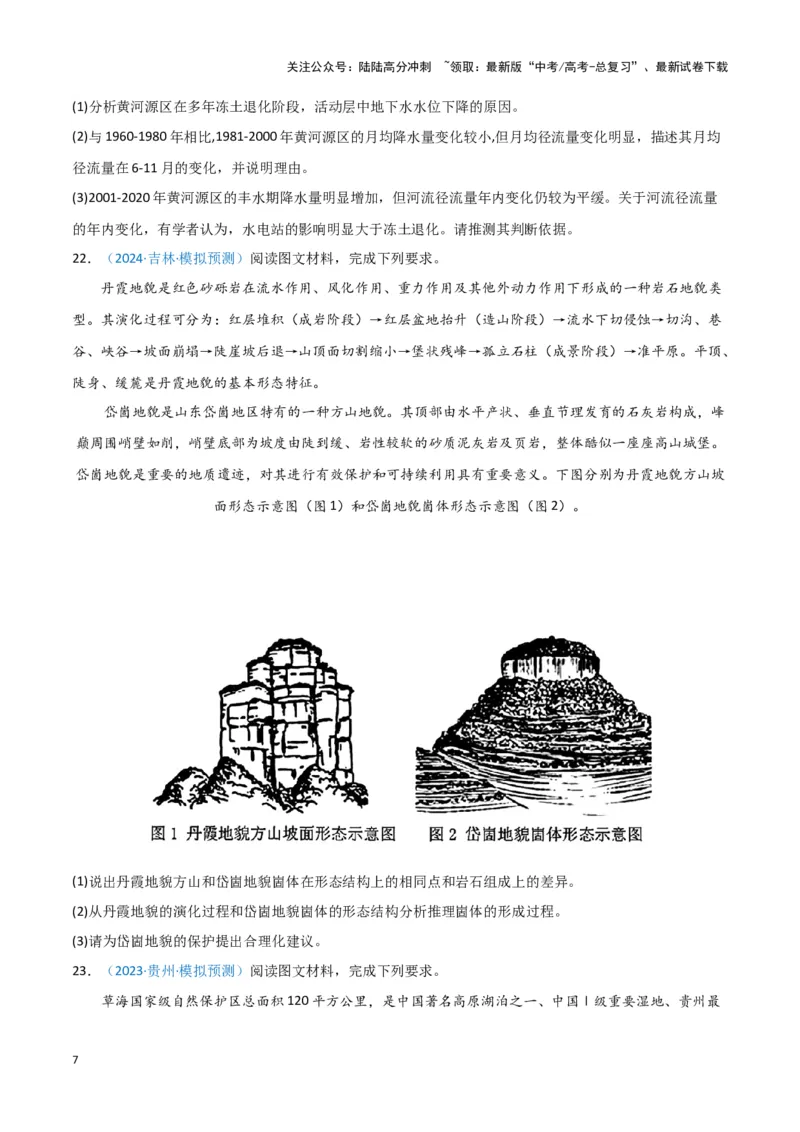 关注公众号：陆陆高分冲刺 ~领取：最新版“中考/高考-总复习”、最新试卷下载

(1)分析黄河源区在多年冻土退化阶段，活动层中地下水水位下降的原因。

(2)与1960-1980年相比,1981-2000年黄河源区的月均降水量变化较小,但月均径流量变化明显，描述其月均径流量在6-11月的变化，并说明理由。

(3)2001-2020年黄河源区的丰水期降水量明显增加，但河流径流量年内变化仍较为平缓。关于河流径流量的年内变化，有学者认为，水电站的影响明显大于冻土退化。请推测其判断依据。

22.（2024·吉林·模拟预测）阅读图文材料，完成下列要求。

丹霞地貌是红色砂砾岩在流水作用、风化作用、重力作用及其他外动力作用下形成的一种岩石地貌类型。其演化过程可分为：红层堆积（成岩阶段）→红层盆地抬升（造山阶段）→流水下切侵蚀→切沟、巷谷、峡谷→坡面崩塌→陡崖坡后退→山顶面切割缩小→堡状残峰→孤立石柱（成景阶段）→准平原。平顶、陡身、缓麓是丹霞地貌的基本形态特征。

岱崮地貌是山东岱崮地区特有的一种方山地貌。其顶部由水平产状、垂直节理发育的石灰岩构成，峰巅周围峭壁如削，峭壁底部为坡度由陡到缓、岩性较软的砂质泥灰岩及页岩，整体酷似一座座高山城堡。岱崮地貌是重要的地质遗迹，对其进行有效保护和可持续利用具有重要意义。下图分别为丹霞地貌方山坡面形态示意图（图1）和岱崮地貌崮体形态示意图（图2）。

图1 丹霞地貌方山坡面形态示意图 图2 岱崮地貌崮体形态示意图

(1)说出丹霞地貌方山和岱崮地貌崮体在形态结构上的相同点和岩石组成上的差异。

(2)从丹霞地貌的演化过程和岱崮地貌崮体的形态结构分析推理崮体的形成过程。

(3)请为岱崮地貌的保护提出合理化建议。

23.（2023·贵州·模拟预测）阅读图文材料，完成下列要求。

草海国家级自然保护区总面积120平方公里，是中国著名高原湖泊之一、中国Ⅰ级重要湿地、贵州最

7